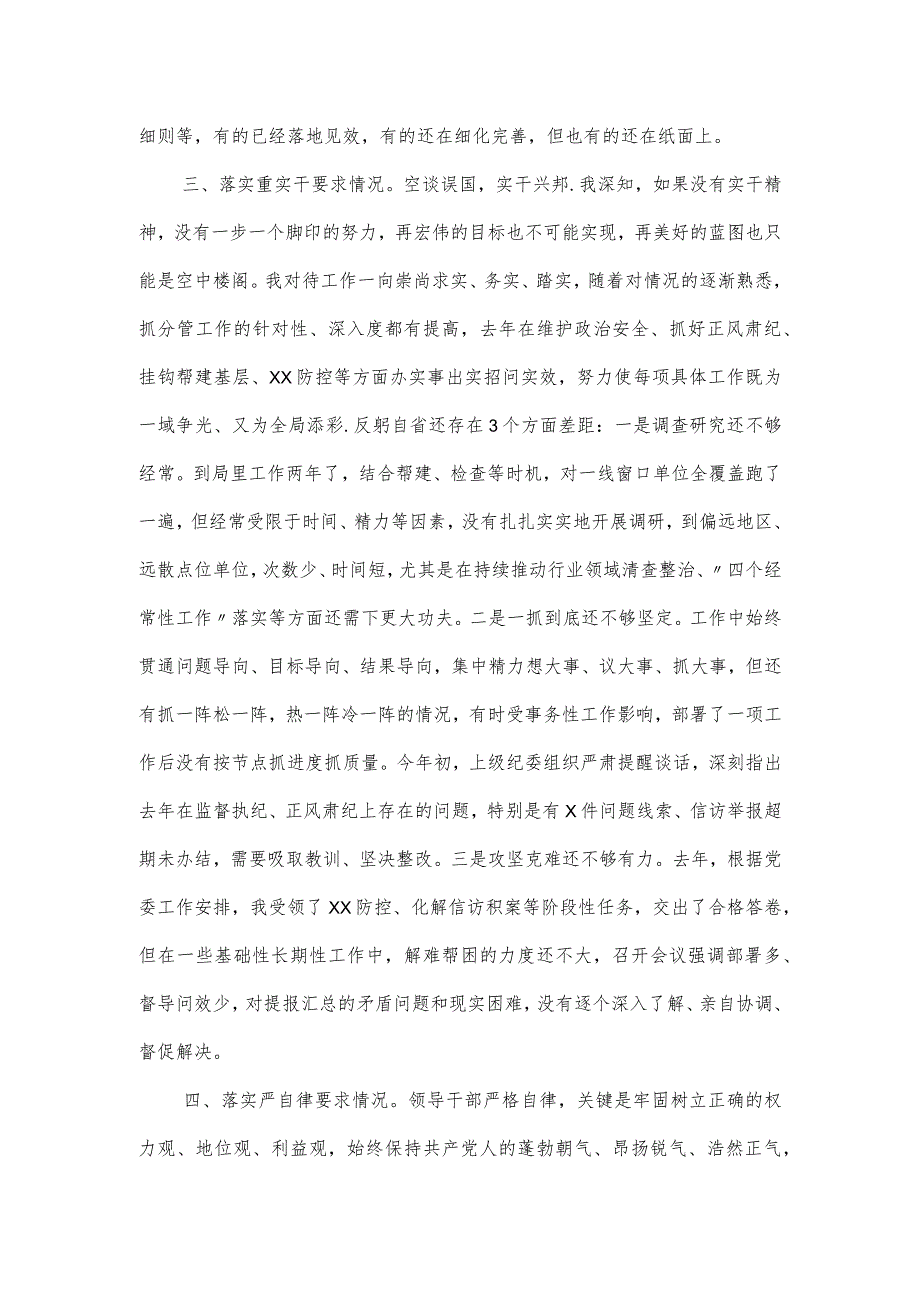 细则等，有的已经落地见效，有的还在细化完善，但也有的还在纸面上。

三、落实重实干要求情况。空谈误国，实干兴邦.我深知，如果没有实干精神，没有一步一个脚印的努力，再宏伟的目标也不可能实现，再美好的蓝图也只能是空中楼阁。我对待工作一向崇尚求实、务实、踏实，随着对情况的逐渐熟悉，抓分管工作的针对性、深入度都有提高，去年在维护政治安全、抓好正风肃纪、挂钩帮建基层、XX防控等方面办实事出实招问实效，努力使每项具体工作既为一域争光、又为全局添彩.反躬自省还存在3个方面差距：一是调查研究还不够经常。到局里工作两年了，结合帮建、检查等时机，对一线窗口单位全覆盖跑了一遍，但经常受限于时间、精力等因素，没有扎扎实实地开展调研，到偏远地区、远散点位单位，次数少、时间短，尤其是在持续推动行业领域清查整治、〃四个经常性工作〃落实等方面还需下更大功夫。二是一抓到底还不够坚定。工作中始终贯通问题导向、目标导向、结果导向，集中精力想大事、议大事、抓大事，但还有抓一阵松一阵，热一阵冷一阵的情况，有时受事务性工作影响，部署了一项工作后没有按节点抓进度抓质量。今年初，上级纪委组织严肃提醒谈话，深刻指出去年在监督执纪、正风肃纪上存在的问题，特别是有X件问题线索、信访举报超期未办结，需要吸取教训、坚决整改。三是攻坚克难还不够有力。去年，根据党委工作安排，我受领了XX防控、化解信访积案等阶段性任务，交出了合格答卷，但在一些基础性长期性工作中，解难帮困的力度还不大，召开会议强调部署多、督导问效少，对提报汇总的矛盾问题和现实困难，没有逐个深入了解、亲自协调、督促解决。

四、落实严自律要求情况。领导干部严格自律，关键是牢固树立正确的权力观、地位观、利益观，始终保持共产党人的蓬勃朝气、昂扬锐气、浩然正气，